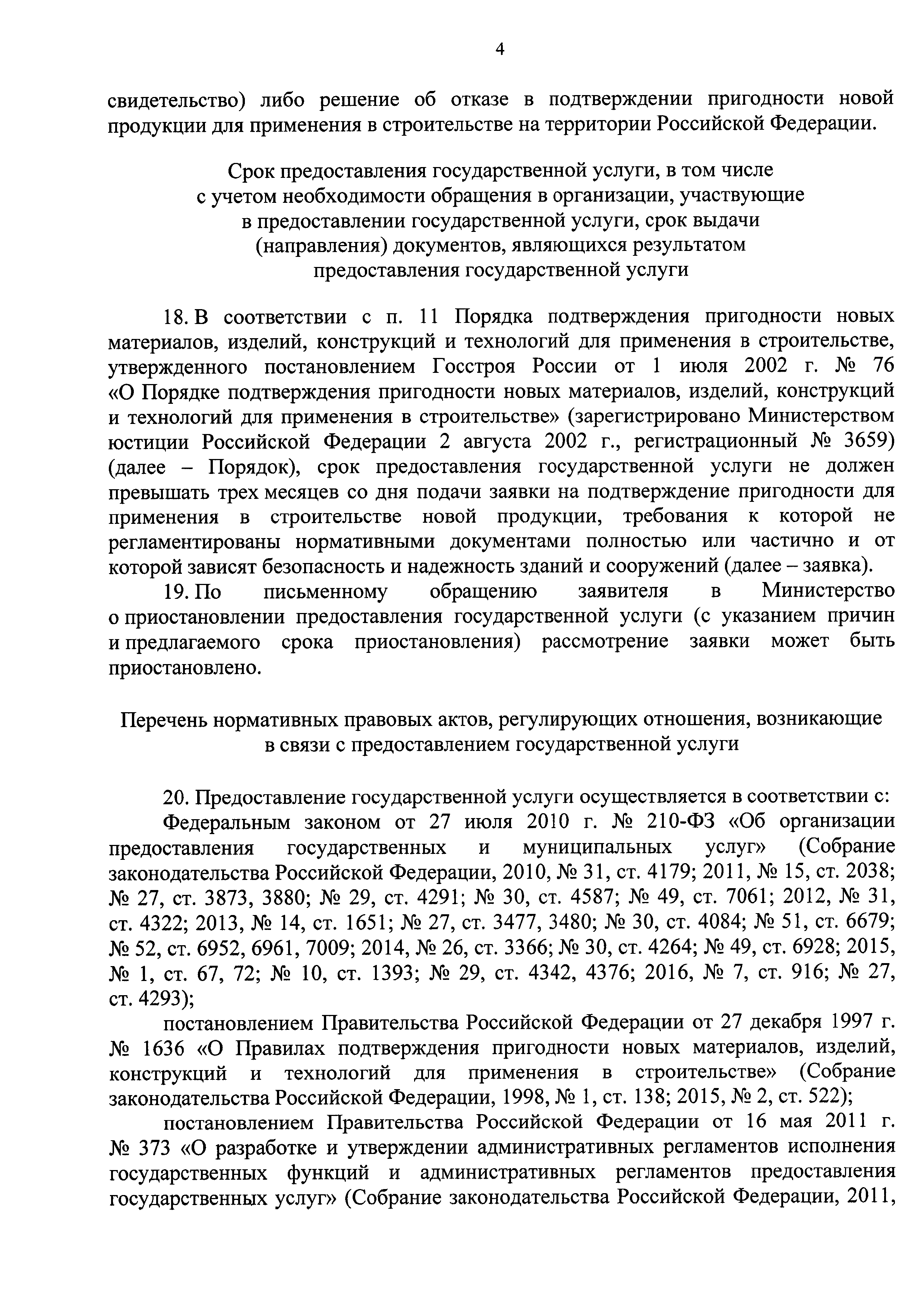 4

свидетельство) либо решение об отказе в подтверждении пригодности новой продукции для применения в строительстве на территории Российской Федерации.

Срок предоставления государственной услуги, в том числе с учетом необходимости обращения в организации, участвующие в предоставлении государственной услуги, срок выдачи (направления) документов, являющихся результатом предоставления государственной услуги

18. В соответствии с п. 11 Порядка подтверждения пригодности новых материалов, изделий, конструкций и технологий для применения в строительстве, утвержденного постановлением Госстроя России от 1 июля 2002 г. № 76 «О Порядке подтверждения пригодности новых материалов, изделий, конструкций и технологий для применения в строительстве» (зарегистрировано Министерством юстиции Российской Федерации 2 августа 2002 г., регистрационный № 3659) (далее – Порядок), срок предоставления государственной услуги не должен превышать трех месяцев со дня подачи заявки на подтверждение пригодности для применения в строительстве новой продукции, требования к которой не регламентированы нормативными документами полностью или частично и от которой зависят безопасность и надежность зданий и сооружений (далее – заявка).

19. По письменному обращению заявителя в Министерство о приостановлении предоставления государственной услуги (с указанием причин и предлагаемого срока приостановления) рассмотрение заявки может быть приостановлено.

Перечень нормативных правовых актов, регулирующих отношения, возникающие в связи с предоставлением государственной услуги

20. Предоставление государственной услуги осуществляется в соответствии с:

Федеральным законом от 27 июля 2010 г. № 210-ФЗ «Об организации предоставления государственных и муниципальных услуг» (Собрание законодательства Российской Федерации, 2010, № 31, ст. 4179; 2011, № 15, ст. 2038; № 27, ст. 3873, 3880; № 29, ст. 4291; № 30, ст. 4587; № 49, ст. 7061; 2012, № 31, ст. 4322; 2013, № 14, ст. 1651; № 27, ст. 3477, 3480; № 30, ст. 4084; № 51, ст. 6679; № 52, ст. 6952, 6961, 7009; 2014, № 26, ст. 3366; № 30, ст. 4264; № 49, ст. 6928; 2015, № 1, ст. 67, 72; № 10, ст. 1393; № 29, ст. 4342, 4376; 2016, № 7, ст. 916; № 27, ст. 4293);

постановлением Правительства Российской Федерации от 27 декабря 1997 г. № 1636 «О Правилах подтверждения пригодности новых материалов, изделий, конструкций и технологий для применения в строительстве» (Собрание законодательства Российской Федерации, 1998, № 1, ст. 138; 2015, № 2, ст. 522);

постановлением Правительства Российской Федерации от 16 мая 2011 г. № 373 «О разработке и утверждении административных регламентов исполнения государственных функций и административных регламентов предоставления государственных услуг» (Собрание законодательства Российской Федерации, 2011,